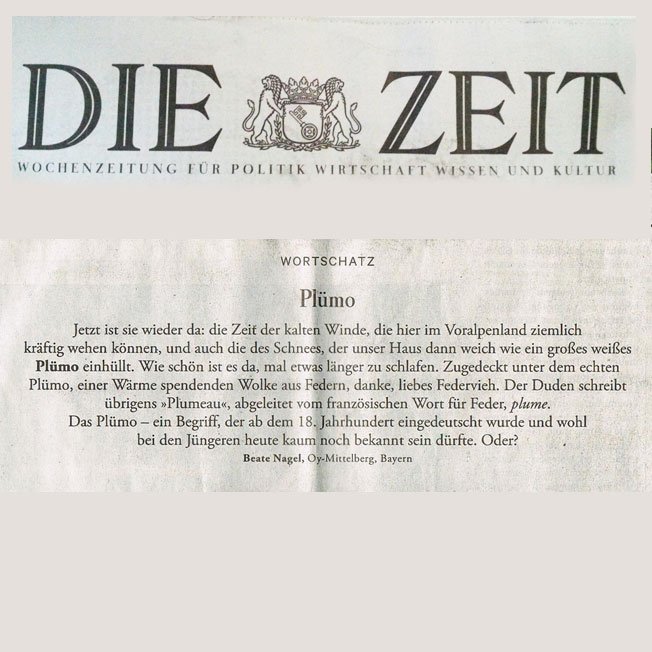 DIE ZEIT

WOCHENZEITUNG FÜR POLITIK WIRTSCHAFT WISSEN UND KULTUR

WORTSCHATZ

Plümo

Jetzt ist sie wieder da: die Zeit der kalten Winde, die hier im Voralpenland ziemlich kräftig wehen können, und auch die des Schnees, der unser Haus dann weich wie ein großes weißes Plümo einhüllt. Wie schön ist es da, mal etwas länger zu schlafen. Zugedeckt unter dem echten Plümo, einer Wärme spendenden Wolke aus Federn, danke, liebes Federvieh. Der Duden schreibt übrigens »Plumeau«, abgeleitet vom französischen Wort für Feder, plume.

Das Plümo – ein Begriff, der ab dem 18. Jahrhundert eingedeutscht wurde und wohl bei den Jüngeren heute kaum noch bekannt sein dürfte. Oder?

Beate Nagel, Oy-Mittelberg, Bayern